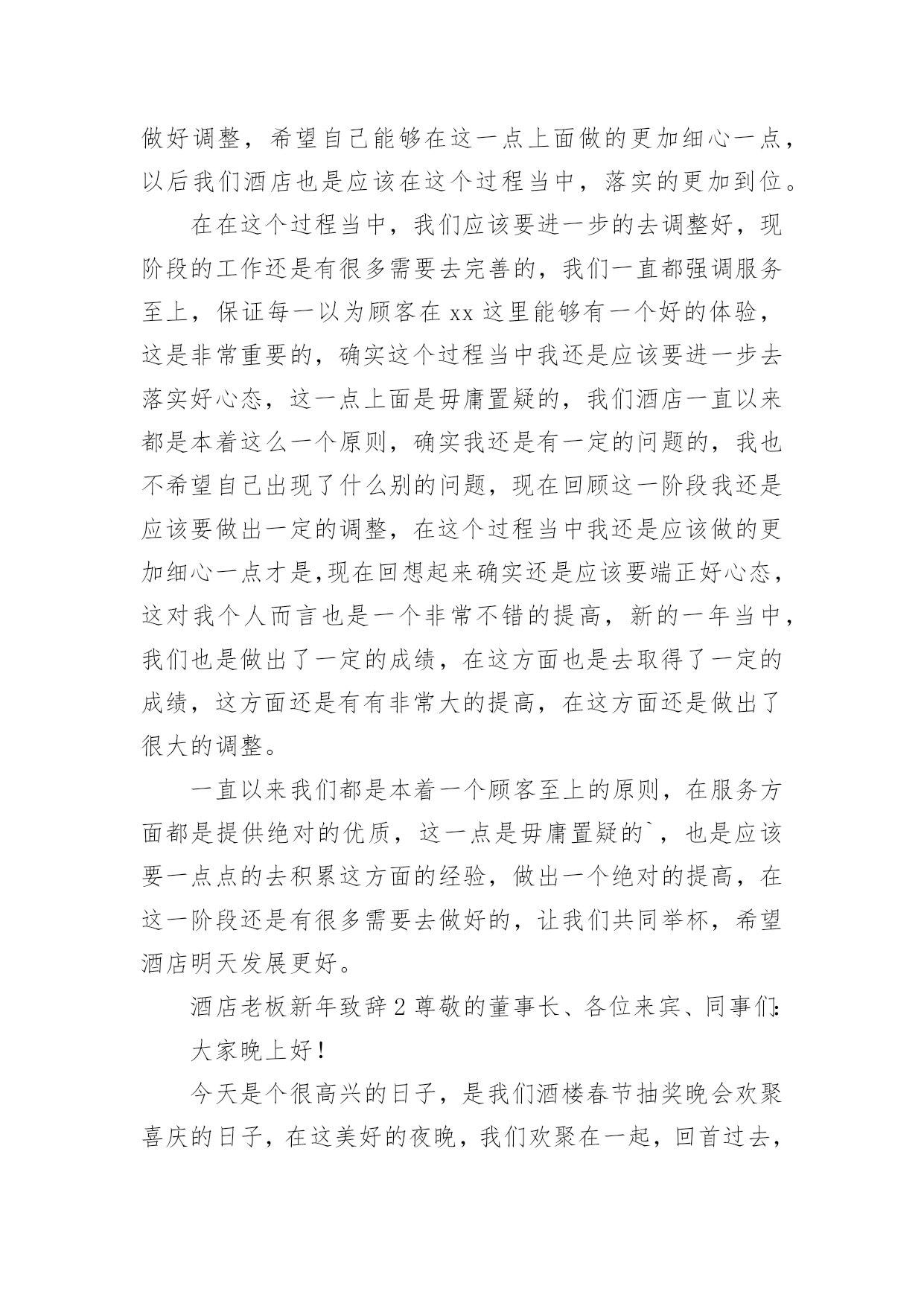 做好调整，希望自己能够在这一点上面做的更加细心一点，以后我们酒店也是应该在这个过程当中，落实的更加到位。

在在这个过程当中，我们应该要进一步的去调整好，现阶段的工作还是有很多需要去完善的，我们一直都强调服务至上，保证每一以为顾客在 xx 这里能够有一个好的体验，这是非常重要的，确实这个过程当中我还是应该要进一步去落实好心态，这一点上面是毋庸置疑的，我们酒店一直以来都是本着这么一个原则，确实我还是有一定的问题的，我也不希望自己出现了什么别的问题，现在回顾这一阶段我还是应该要做出一定的调整，在这个过程当中我还是应该做的更加细心一点才是,现在回想起来确实还是应该要端正好心态，这对我个人而言也是一个非常不错的提高，新的一年当中，我们也是做出了一定的成绩，在这方面也是去取得了一定的成绩，这方面还是有有非常大的提高，在这方面还是做出了很大的调整。

一直以来我们都是本着一个顾客至上的原则，在服务方面都是提供绝对的优质，这一点是毋庸置疑的`，也是应该要一点点的去积累这方面的经验，做出一个绝对的提高，在这一阶段还是有很多需要去做好的，让我们共同举杯，希望酒店明天发展更好。

酒店老板新年致辞 2 尊敬的董事长、各位来宾、同事们:

大家晚上好!

今天是个很高兴的日子，是我们酒楼春节抽奖晚会欢聚喜庆的日子，在这美好的夜晚，我们欢聚在一起，回首过去，